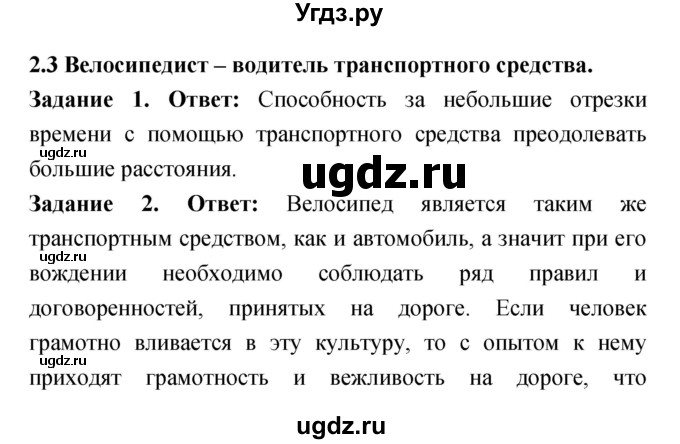 Угдз.ру

2.3 Велосипедист – водитель транспортного средства.

Задание 1. Ответ: Способность за небольшие отрезки времени с помощью транспортного средства преодолевать большие расстояния.

ugdz.ru

ugdz.ru

Задание 2. Ответ: Велосипед является таким же транспортным средством, как и автомобиль, а значит при его вождении необходимо соблюдать ряд правил и договоренностей, принятых на дороге. Если человек грамотно вливается в эту культуру, то с опытом к нему приходят грамотность и вежливость на дороге, что

ugdz.ru

ugdz.ru

ugdz.ru